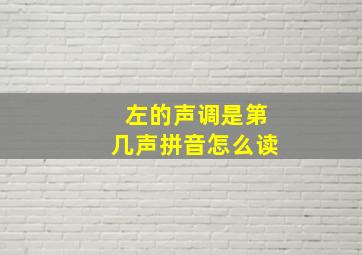 左的声调是第几声拼音怎么读